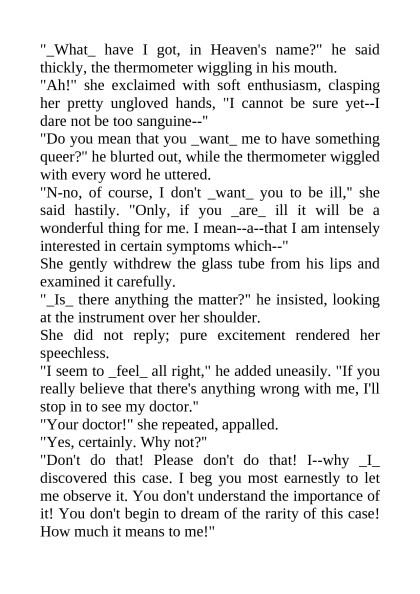 "_What_ have I got, in Heaven's name?" he said thickly, the thermometer wiggling in his mouth.
"Ah!" she exclaimed with soft enthusiasm, clasping her pretty ungloved hands, "I cannot be sure yet--I dare not be too sanguine--"
"Do you mean that you _want_ me to have something queer?" he blurted out, while the thermometer wiggled with every word he uttered.
"N-no, of course, I don't _want_ you to be ill," she said hastily. "Only, if you _are_ ill it will be a wonderful thing for me. I mean--a--that I am intensely interested in certain symptoms which--"
She gently withdrew the glass tube from his lips and examined it carefully.
"_Is_ there anything the matter?" he insisted, looking at the instrument over her shoulder.
She did not reply; pure excitement rendered her speechless.
"I seem to _feel_ all right," he added uneasily. "If you really believe that there's anything wrong with me, I'll stop in to see my doctor."
"Your doctor!" she repeated, appalled.
"Yes, certainly. Why not?"
"Don't do that! Please don't do that! I--why _I_ discovered this case. I beg you most earnestly to let me observe it. You don't understand the importance of it! You don't begin to dream of the rarity of this case! How much it means to me!"